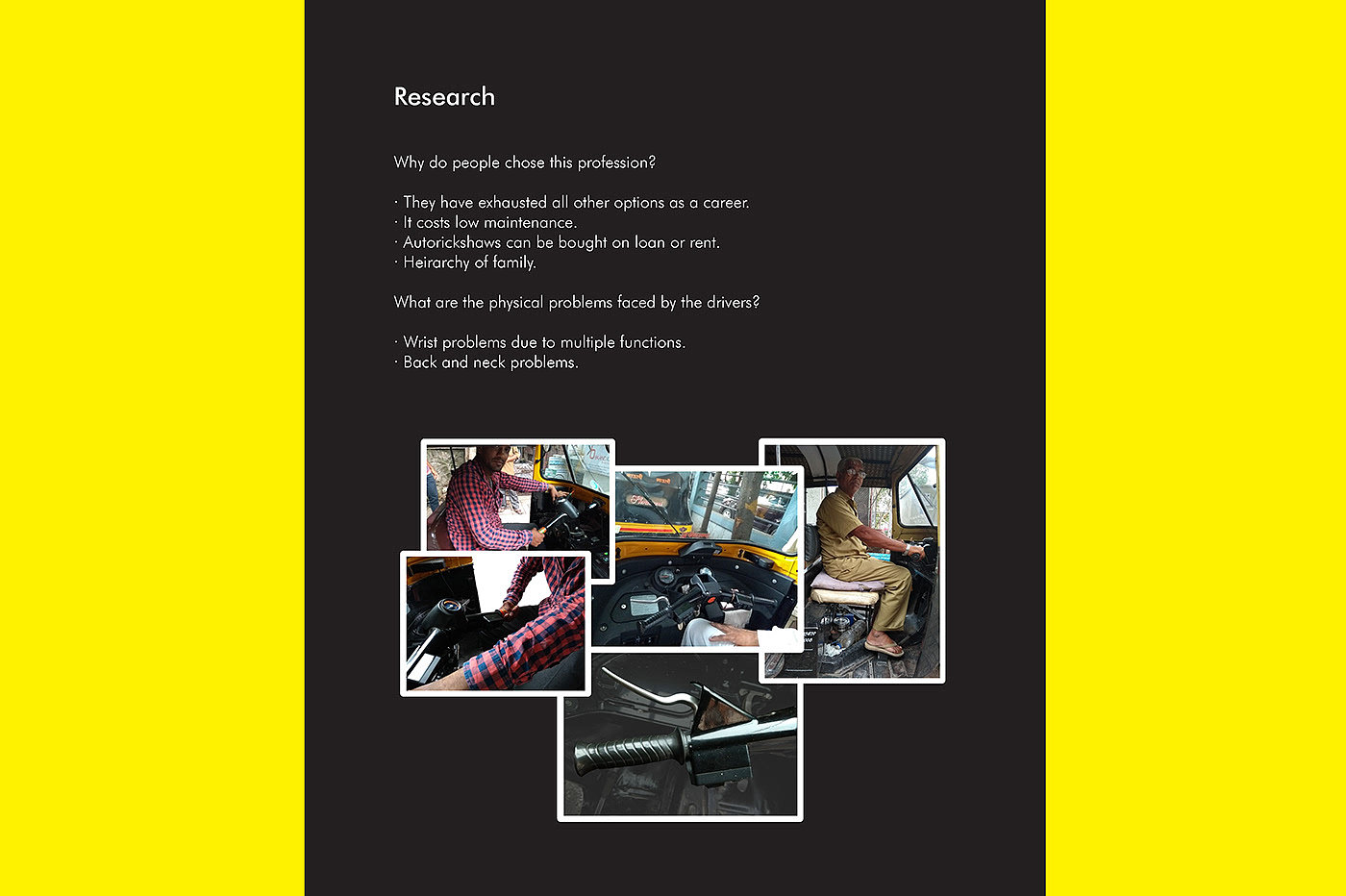 Research

Why do people chose this profession?

· They have exhausted all other options as a career.
· It costs low maintenance.
· Autorickshaws can be bought on loan or rent.
· Heirarchy of family.

What are the physical problems faced by the drivers?

· Wrist problems due to multiple functions.
· Back and neck problems.